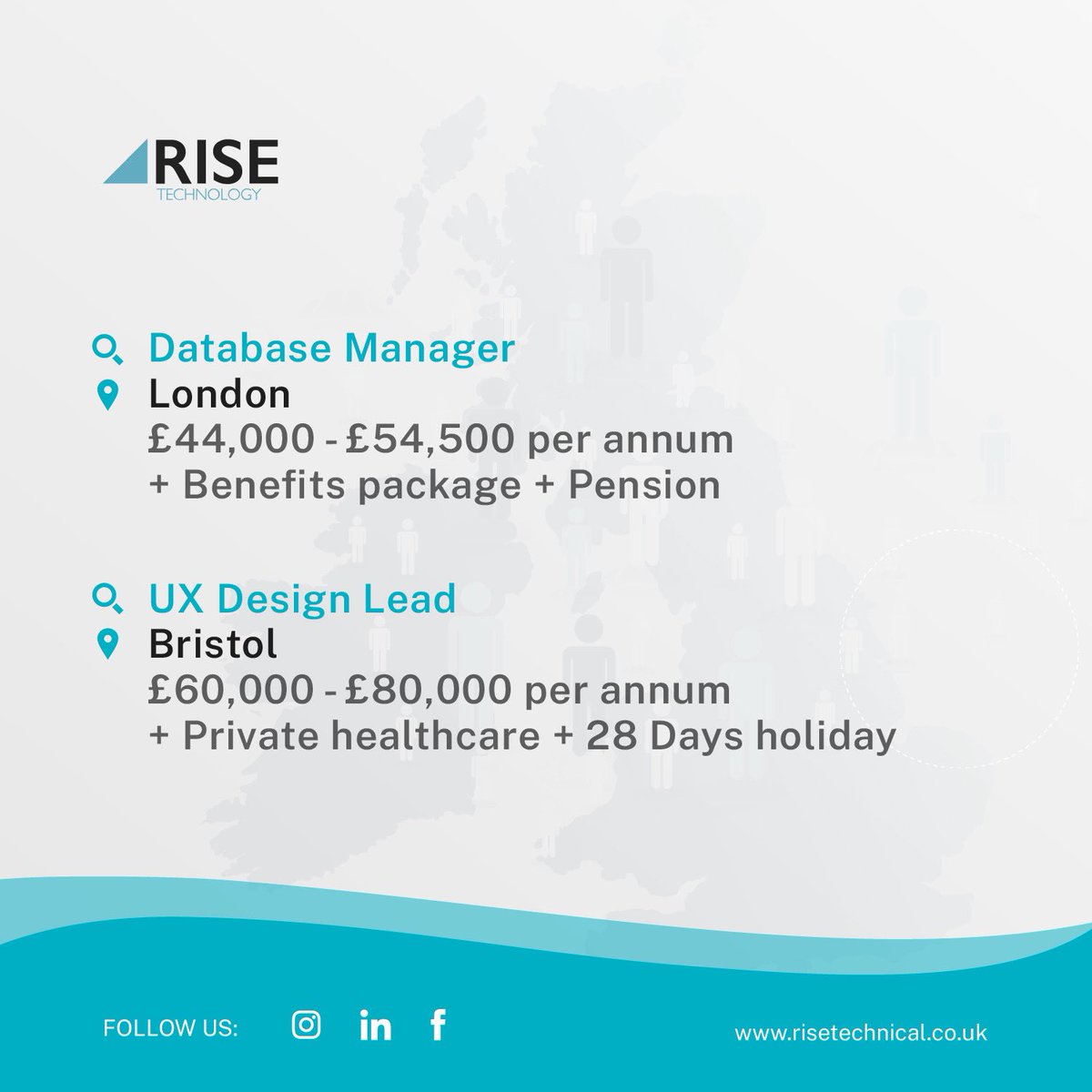 RISE
TECHNOLOGY

Database Manager
London
£44,000 - £54,500 per annum
+ Benefits package + Pension

UX Design Lead
Bristol
£60,000 - £80,000 per annum
+ Private healthcare + 28 Days holiday

FOLLOW US:

www.risetechnical.co.uk